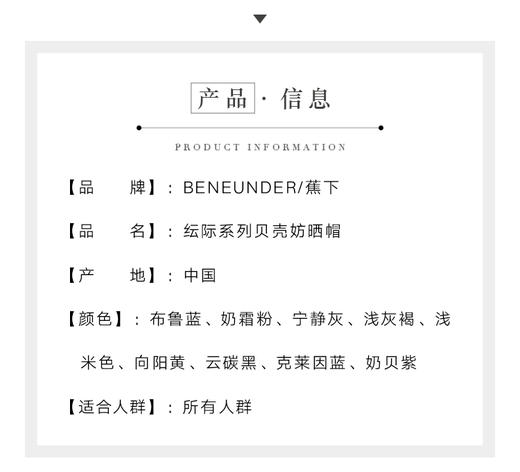 产品 · 信息

PRODUCT INFORMATION

【品　　牌】：BENEUNDER/蕉下

【品　　名】：纭际系列贝壳妨晒帽

【产　　地】：中国

【颜色】：布鲁蓝、奶霜粉、宁静灰、浅灰褐、浅米色、向阳黄、云碳黑、克莱因蓝、奶贝紫

【适合人群】：所有人群